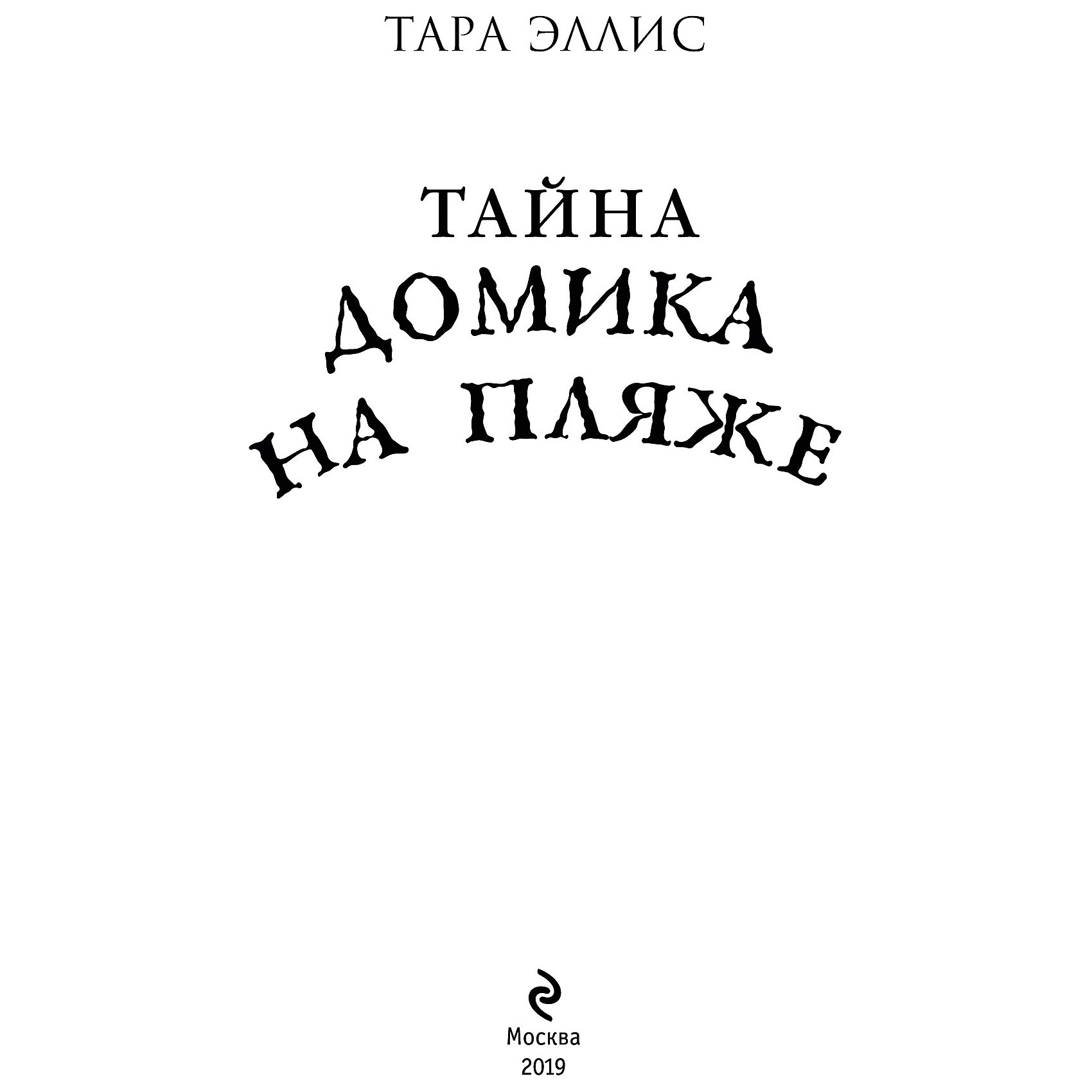 ТАРА ЭЛЛИС

ТАЙНА
ДОМИКА
НА ПЛЯЖЕ

Москва
2019